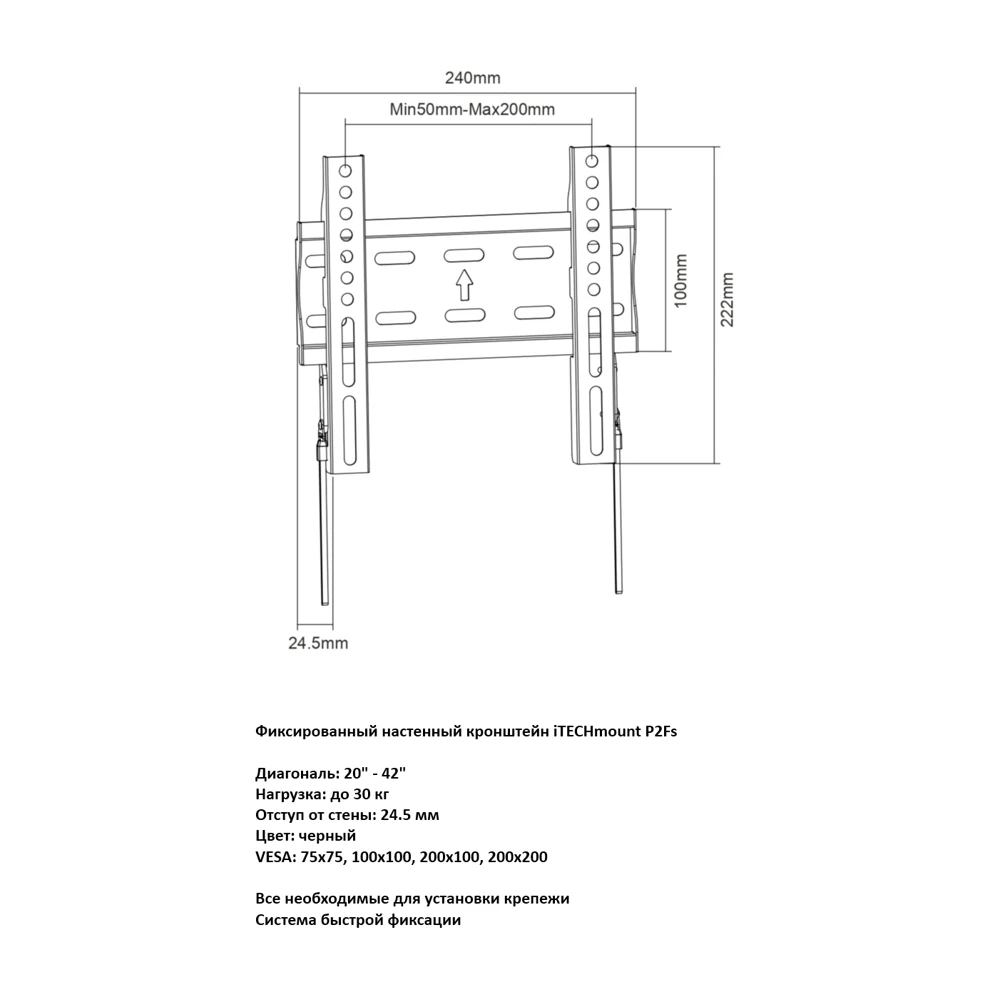 240mm
Min50mm-Max200mm
100mm
222mm
24.5mm

Фиксированный настенный кронштейн iTECHmount P2Fs

Диагональ: 20" - 42"
Нагрузка: до 30 кг
Отступ от стены: 24.5 мм
Цвет: черный
VESA: 75x75, 100x100, 200x100, 200x200

Все необходимые для установки крепежи
Система быстрой фиксации